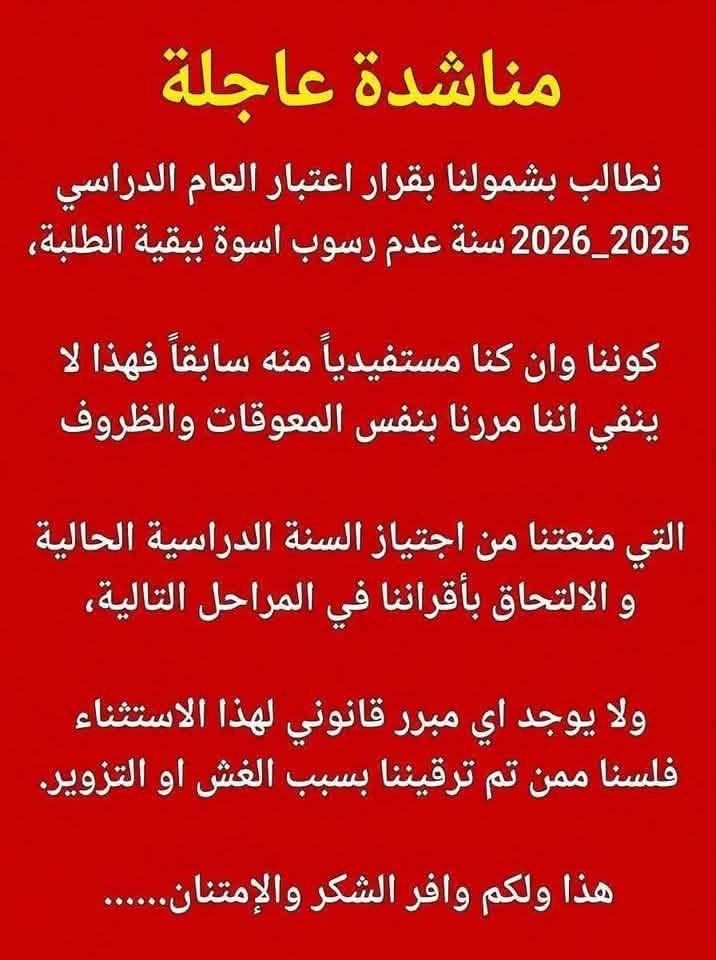 مناشدة عاجلة

نطالب بشمولنا بقرار اعتبار العام الدراسي 2025_2026 سنة عدم رسوب اسوة ببقية الطلبة،

كوننا وان كنا مستفيدياً منه سابقاً فهذا لا ينفي اننا مررنا بنفس المعوقات والظروف

التي منعتنا من اجتياز السنة الدراسية الحالية و الالتحاق بأقراننا في المراحل التالية،

ولا يوجد اي مبرر قانوني لهذا الاستثناء فلسنا ممن تم ترقيننا بسبب الغش او التزوير.

هذا ولكم وافر الشكر والإمتنان......